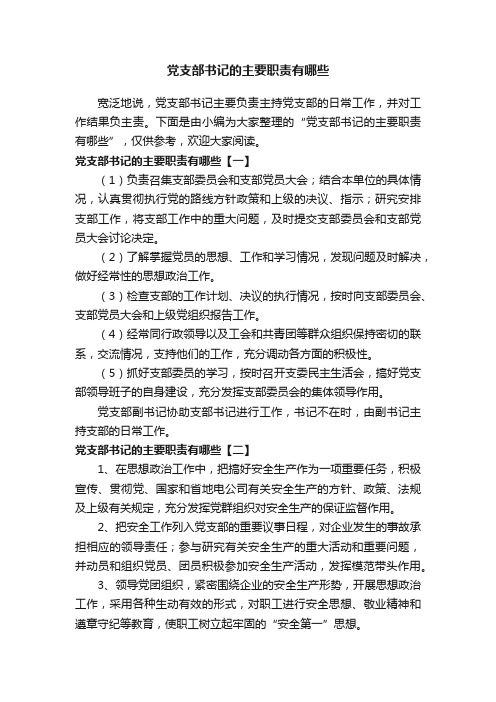 党支部书记的主要职责有哪些

宽泛地说，党支部书记主要负责主持党支部的日常工作，并对工作结果负主责。下面是由小编为大家整理的“党支部书记的主要职责有哪些”，仅供参考，欢迎大家阅读。

党支部书记的主要职责有哪些【一】

（1）负责召集支部委员会和支部党员大会；结合本单位的具体情况，认真贯彻执行党的路线方针政策和上级的决议、指示；研究安排支部工作，将支部工作中的重大问题，及时提交支部委员会和支部党员大会讨论决定。

（2）了解掌握党员的思想、工作和学习情况，发现问题及时解决，做好经常性的思想政治工作。

（3）检查支部的工作计划、决议的执行情况，按时向支部委员会、支部党员大会和上级党组织报告工作。

（4）经常同行政领导以及工会和共青团等群众组织保持密切的联系，交流情况，支持他们的工作，充分调动各方面的积极性。

（5）抓好支部委员的学习，按时召开支委民主生活会，搞好党支部领导班子的自身建设，充分发挥支部委员会的集体领导作用。

党支部副书记协助支部书记进行工作，书记不在时，由副书记主持支部的日常工作。

党支部书记的主要职责有哪些【二】

1、在思想政治工作中，把搞好安全生产作为一项重要任务，积极宣传、贯彻党、国家和省地电公司有关安全生产的方针、政策、法规及上级有关规定，充分发挥党群组织对安全生产的保证监督作用。

2、把安全工作列入党支部的重要议事日程，对企业发生的事故承担相应的领导责任；参与研究有关安全生产的重大活动和重要问题，并动员和组织党员、团员积极参加安全生产活动，发挥模范带头作用。

3、领导党团组织，紧密围绕企业的安全生产形势，开展思想政治工作，采用各种生动有效的形式，对职工进行安全思想、敬业精神和遵章守纪等教育，使职工树立起牢固的“安全第一”思想。